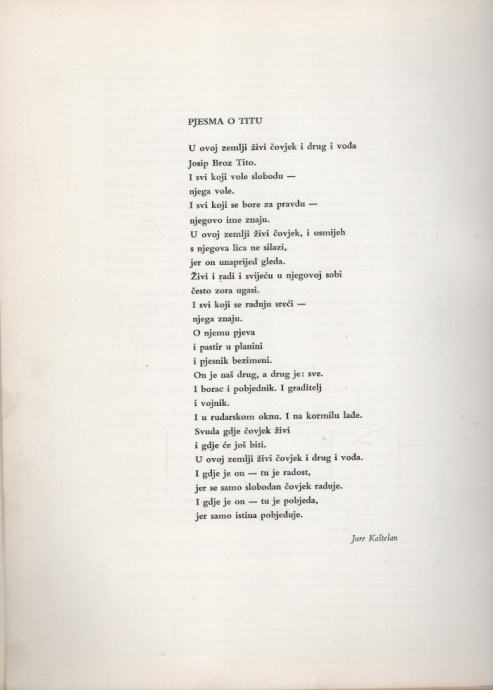 PJESMA O TITU

U ovoj zemlji živi čovjek i drug i vođa
Josip Broz Tito.
I svi koji vole slobodu —
njega vole.
I svi koji se bore za pravdu —
njegovo ime znaju.
U ovoj zemlji živi čovjek, i osmijeh
s njegova lica ne silazi,
jer on unaprijed gleda.
Živi i radi i svijeću u njegovoj sobi
često zora ugasi.
I svi koji se raduju sreći —
njega znaju.
O njemu pjeva
i pastir u planini
i pjesnik bezimeni.
On je naš drug, a drug je: sve.
I borac i pobjednik. I graditelj
i vojnik.
I u rudarskom oknu. I na kormilu lađe.
Svuda gdje čovjek živi
i gdje će još biti.
U ovoj zemlji živi čovjek i drug i vođa.
I gdje je on — tu je radost,
jer se samo slobodan čovjek raduje.
I gdje je on — tu je pobjeda,
jer samo istina pobjeđuje.

Jure Kaštelan